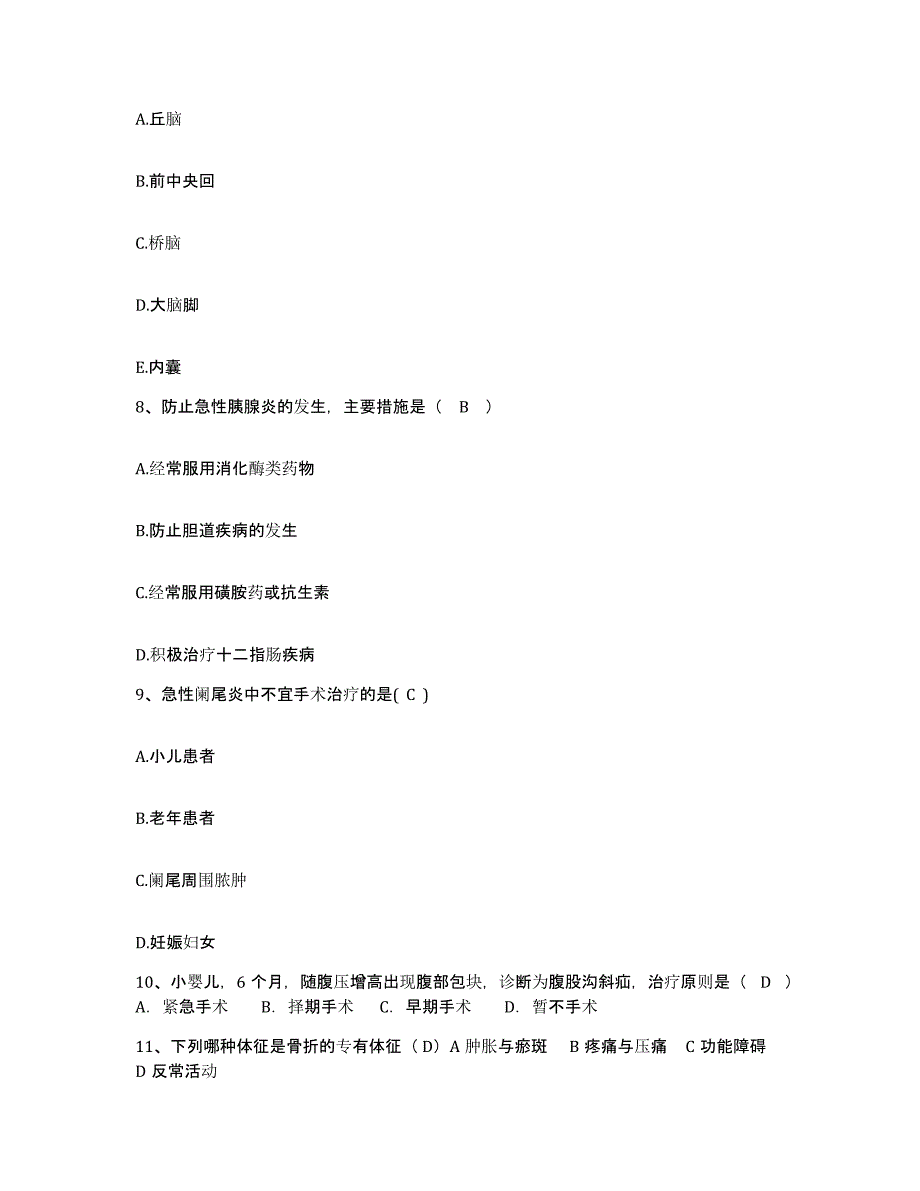 A.丘脑

B.前中央回

C.桥脑

D.大脑脚

E.内囊

8、防止急性胰腺炎的发生，主要措施是（ B ）

A.经常服用消化酶类药物

B.防止胆道疾病的发生

C.经常服用磺胺药或抗生素

D.积极治疗十二指肠疾病

9、急性阑尾炎中不宜手术治疗的是( C )

A.小儿患者

B.老年患者

C.阑尾周围脓肿

D.妊娠妇女

10、小婴儿，6 个月，随腹压增高出现腹部包块，诊断为腹股沟斜疝，治疗原则是（ D ）
A. 紧急手术 B. 择期手术 C. 早期手术 D. 暂不手术

11、下列哪种体征是骨折的专有体征（D）A 肿胀与瘀斑 B 疼痛与压痛 C 功能障碍 D 反常活动